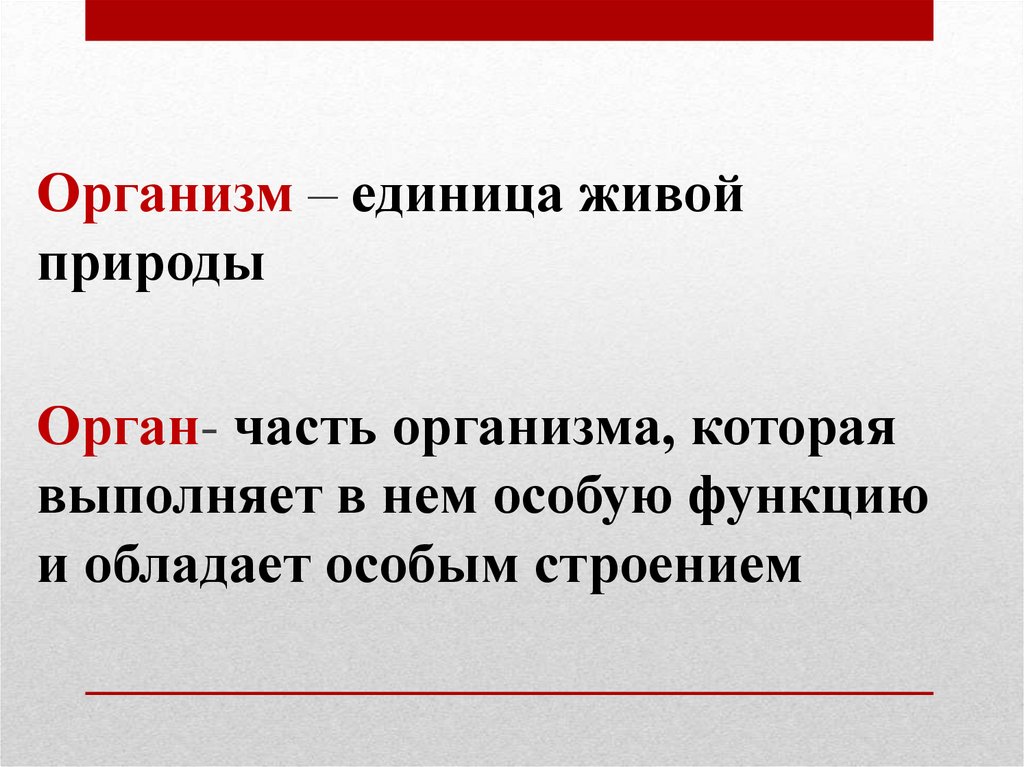 Организм – единица живой природы

Орган- часть организма, которая выполняет в нем особую функцию и обладает особым строением